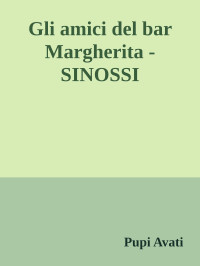 Gli amici del bar Margherita - SINOSSI

Pupi Avati